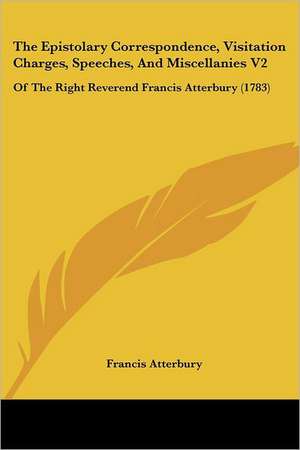 The Epistolary Correspondence, Visitation Charges, Speeches, And Miscellanies V2

Of The Right Reverend Francis Atterbury (1783)

Francis Atterbury